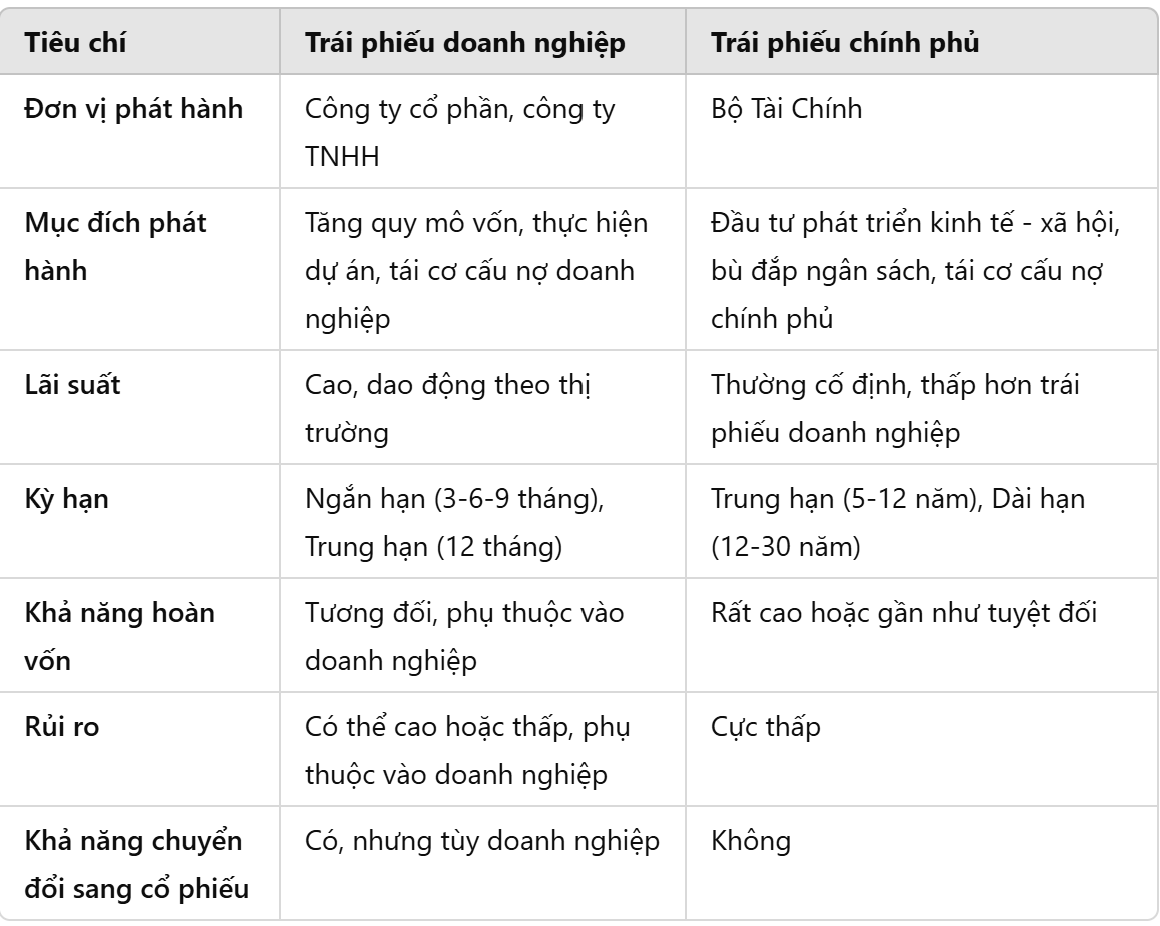 | Tiêu chí | Trái phiếu doanh nghiệp | Trái phiếu chính phủ |
|---|---|---|
| Đơn vị phát hành | Công ty cổ phần, công ty TNHH | Bộ Tài Chính |
| Mục đích phát hành | Tăng quy mô vốn, thực hiện dự án, tái cơ cấu nợ doanh nghiệp | Đầu tư phát triển kinh tế - xã hội, bù đắp ngân sách, tái cơ cấu nợ chính phủ |
| Lãi suất | Cao, dao động theo thị trường | Thường cố định, thấp hơn trái phiếu doanh nghiệp |
| Kỳ hạn | Ngắn hạn (3-6-9 tháng), Trung hạn (12 tháng) | Trung hạn (5-12 năm), Dài hạn (12-30 năm) |
| Khả năng hoàn vốn | Tương đối, phụ thuộc vào doanh nghiệp | Rất cao hoặc gần như tuyệt đối |
| Rủi ro | Có thể cao hoặc thấp, phụ thuộc vào doanh nghiệp | Cực thấp |
| Khả năng chuyển đổi sang cổ phiếu | Có, nhưng tùy doanh nghiệp | Không |